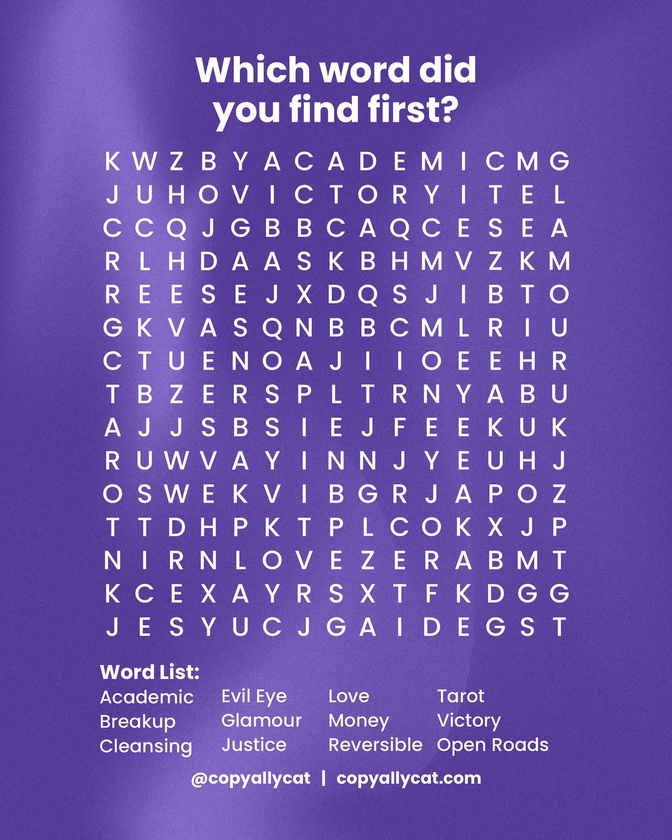 Which word did you find first?

K W Z B Y A C A D E M I C M G
J U H O V I C T O R Y I T E L
C C Q J G B B C A Q C E S E A
R L H D A A S K B H M V Z K M
R E E S E J X D Q S J I B T O
G K V A S Q N B B C M L R I U
C T U E N O A J I I O E E H R
T B Z E R S P L T R N Y A B U
A J J S B S I E J F E E K U K
R U W V A Y I N N J Y E U H J
O S W E K V I B G R J A P O Z
T T D H P K T P L C O K X J P
N I R N L O V E Z E R A B M T
K C E X A Y R S X T F K D G G
J E S Y U C J G A I D E G S T

Word List:
Academic
Breakup
Cleansing

Evil Eye
Glamour
Justice

Love
Money
Reversible

Tarot
Victory
Open Roads

@copyallycat | copyallycat.com